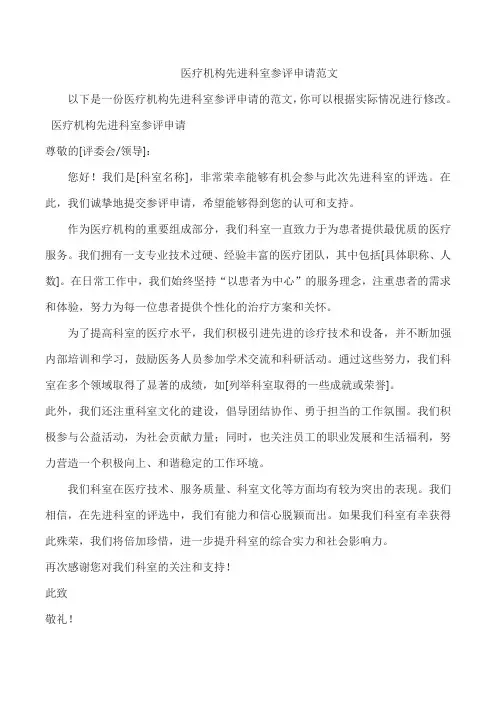 医疗机构先进科室参评申请范文

以下是一份医疗机构先进科室参评申请的范文，你可以根据实际情况进行修改。

医疗机构先进科室参评申请

尊敬的[评委会/领导]：

您好！我们是[科室名称]，非常荣幸能够有机会参与此次先进科室的评选。在此，我们诚挚地提交参评申请，希望能够得到您的认可和支持。

作为医疗机构的重要组成部分，我们科室一直致力于为患者提供最优质的医疗服务。我们拥有一支专业技术过硬、经验丰富的医疗团队，其中包括[具体职称、人数]。在日常工作中，我们始终坚持“以患者为中心”的服务理念，注重患者的需求和体验，努力为每一位患者提供个性化的治疗方案和关怀。

为了提高科室的医疗水平，我们积极引进先进的诊疗技术和设备，并不断加强内部培训和学习，鼓励医务人员参加学术交流和科研活动。通过这些努力，我们科室在多个领域取得了显著的成绩，如[列举科室取得的一些成就或荣誉]。

此外，我们还注重科室文化的建设，倡导团结协作、勇于担当的工作氛围。我们积极参与公益活动，为社会贡献力量；同时，也关注员工的职业发展和生活福利，努力营造一个积极向上、和谐稳定的工作环境。

我们科室在医疗技术、服务质量、科室文化等方面均有较为突出的表现。我们相信，在先进科室的评选中，我们有能力和信心脱颖而出。如果我们科室有幸获得此殊荣，我们将倍加珍惜，进一步提升科室的综合实力和社会影响力。

再次感谢您对我们科室的关注和支持！

此致

敬礼！